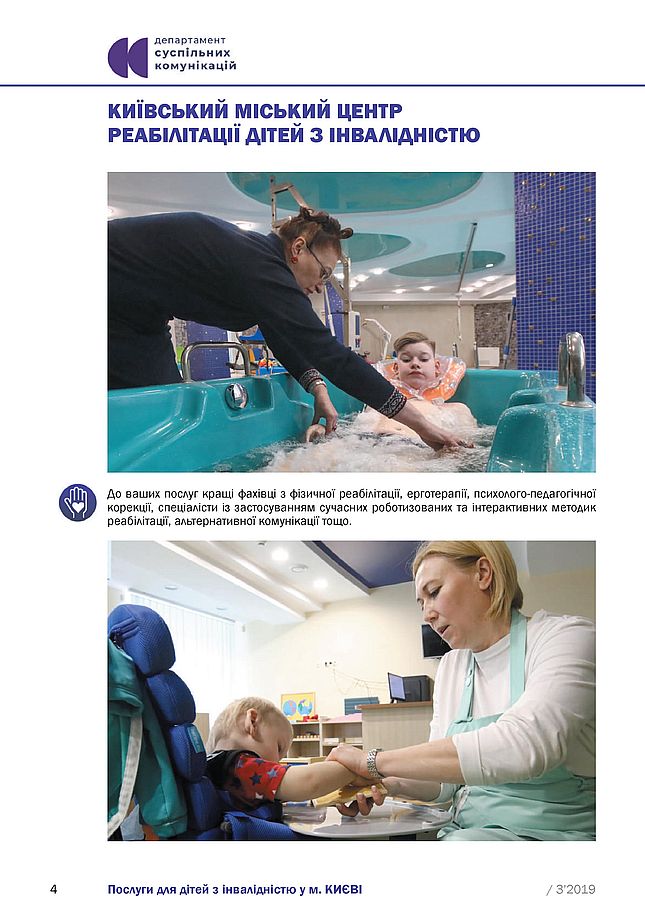 департамент
суспільних
комунікацій

КИЇВСЬКИЙ МІСЬКИЙ ЦЕНТР
РЕАБІЛІТАЦІЇ ДІТЕЙ З ІНВАЛІДНІСТЮ

До ваших послуг кращі фахівці з фізичної реабілітації, ерготерапії, психолого-педагогічної корекції, спеціалісти із застосуванням сучасних роботизованих та інтерактивних методик реабілітації, альтернативної комунікації тощо.

4 Послуги для дітей з інвалідністю у м. КИЄВІ / 3'2019